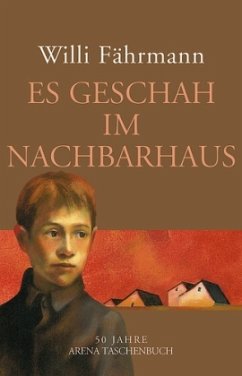 Willi Fährmann

ES GESCHAH IM NACHBARHAUS

50 JAHRE
ARENA TASCHENBUCH